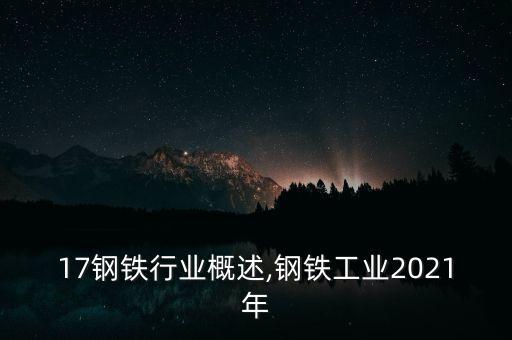 17钢铁行业概述,钢铁工业2021年